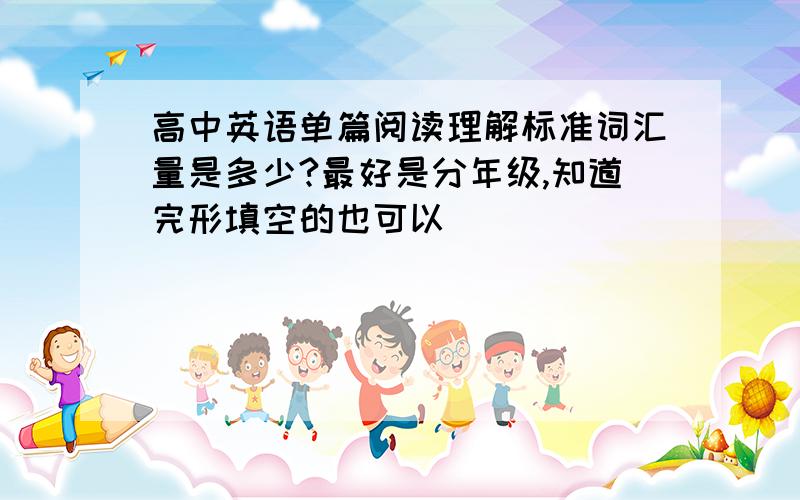 高中英语单篇阅读理解标准词汇量是多少?最好是分年级,知道完形填空的也可以